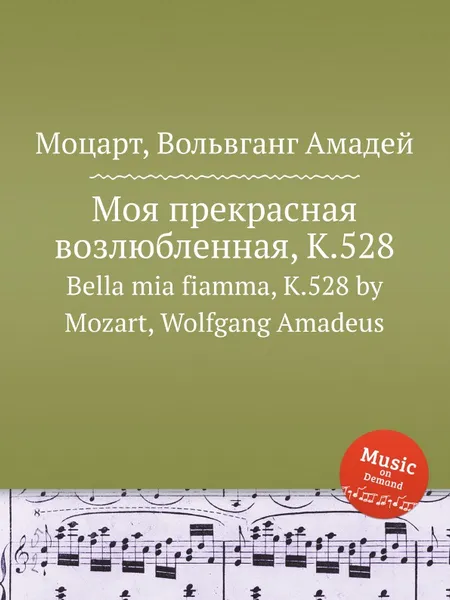 Моцарт, Вольвганг Амадей

Моя прекрасная возлюбленная, K.528

Bella mia fiamma, K.528 by Mozart, Wolfgang Amadeus

Music on Demand